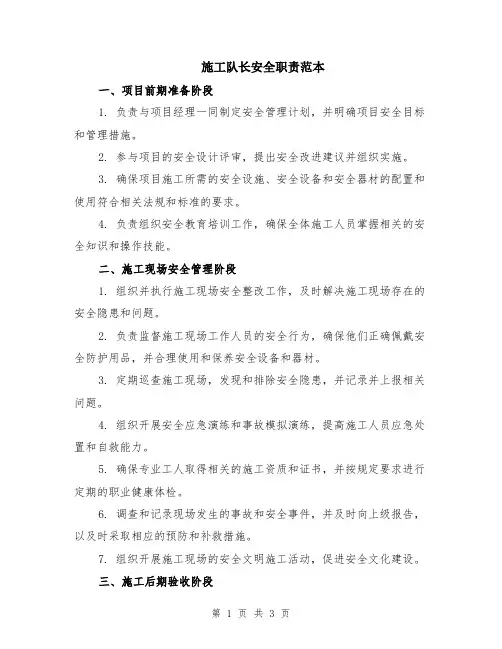 施工队长安全职责范本

一、项目前期准备阶段

1. 负责与项目经理一同制定安全管理计划，并明确项目安全目标和管理措施。

2. 参与项目的安全设计评审，提出安全改进建议并组织实施。

3. 确保项目施工所需的安全设施、安全设备和安全器材的配置和使用符合相关法规和标准的要求。

4. 负责组织安全教育培训工作，确保全体施工人员掌握相关的安全知识和操作技能。

二、施工现场安全管理阶段

1. 组织并执行施工现场安全整改工作，及时解决施工现场存在的安全隐患和问题。

2. 负责监督施工现场工作人员的安全行为，确保他们正确佩戴安全防护用品，并合理使用和保养安全设备和器材。

3. 定期巡查施工现场，发现和排除安全隐患，并记录并上报相关问题。

4. 组织开展安全应急演练和事故模拟演练，提高施工人员应急处置和自救能力。

5. 确保专业工人取得相关的施工资质和证书，并按规定要求进行定期的职业健康体检。

6. 调查和记录现场发生的事故和安全事件，并及时向上级报告，以及时采取相应的预防和补救措施。

7. 组织开展施工现场的安全文明施工活动，促进安全文化建设。

三、施工后期验收阶段

第 1 页 共 3 页